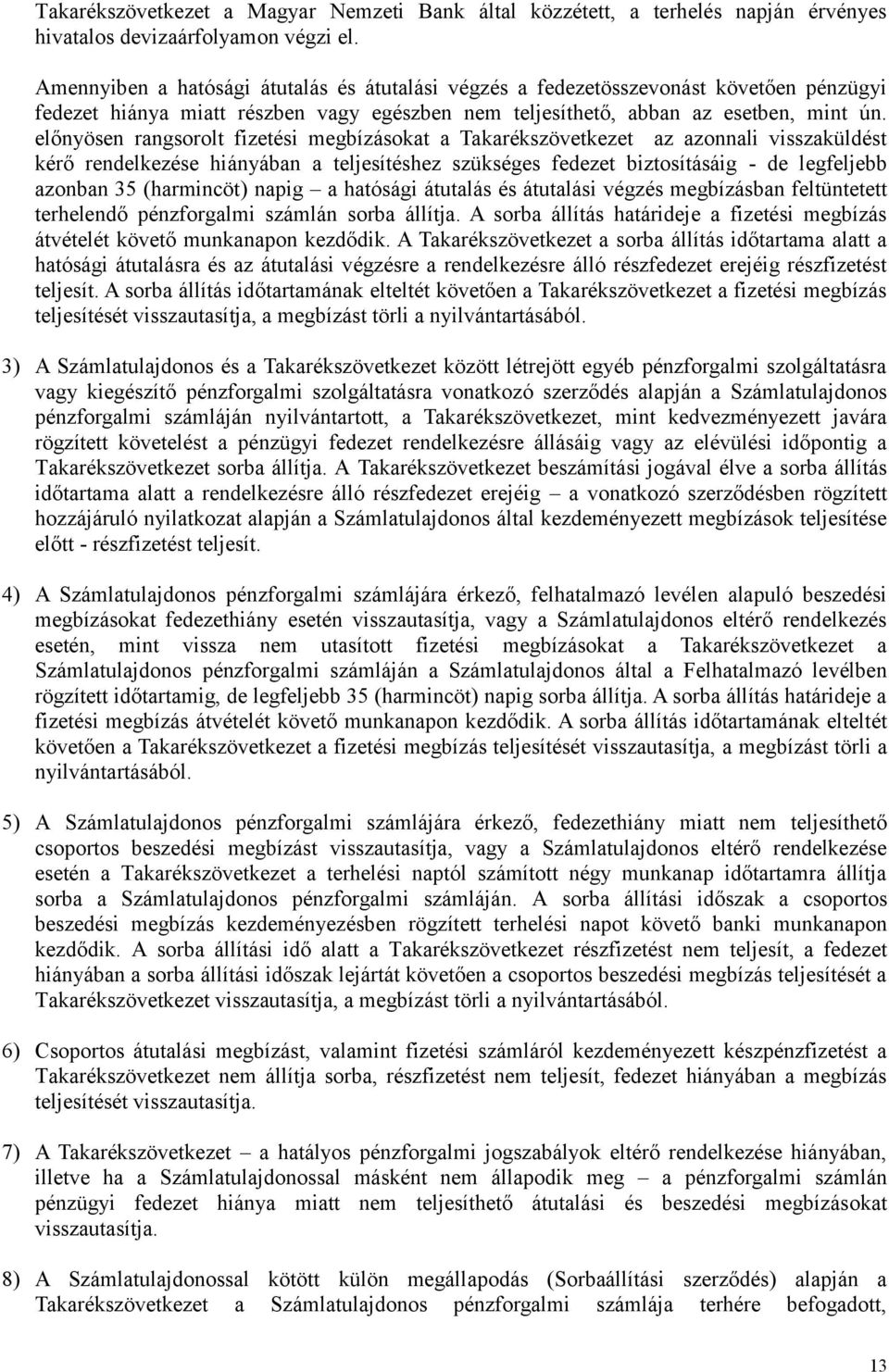 Takarékszövetkezet a Magyar Nemzeti Bank által közzétett, a terhelés napján érvényes hivatalos devizaárfolyamon végzi el.

Amennyiben a hatósági átutalás és átutalási végzés a fedezetösszevonást követően pénzügyi fedezet hiánya miatt részben vagy egészben nem teljesíthető, abban az esetben, mint ún. előnyösen rangsorolt fizetési megbízásokat a Takarékszövetkezet az azonnali visszaküldést kérő rendelkezése hiányában a teljesítéshez szükséges fedezet biztosításáig - de legfeljebb azonban 35 (harmincöt) napig – a hatósági átutalás és átutalási végzés megbízásban feltüntetett terhelendő pénzforgalmi számlán sorba állítja. A sorba állítás határideje a fizetési megbízás átvételét követő munkanapon kezdődik. A Takarékszövetkezet a sorba állítás időtartama alatt a hatósági átutalásra és az átutalási végzésre a rendelkezésre álló részfedezet erejéig részfizetést teljesít. A sorba állítás időtartamának elteltét követően a Takarékszövetkezet a fizetési megbízás teljesítését visszautasítja, a megbízást törli a nyilvántartásából.

3) A Számlatulajdonos és a Takarékszövetkezet között létrejött egyéb pénzforgalmi szolgáltatásra vagy kiegészítő pénzforgalmi szolgáltatásra vonatkozó szerződés alapján a Számlatulajdonos pénzforgalmi számláján nyilvántartott, a Takarékszövetkezet, mint kedvezményezett javára rögzített követelést a pénzügyi fedezet rendelkezésre állásáig vagy az elévülési időpontig a Takarékszövetkezet sorba állítja. A Takarékszövetkezet beszámítási jogával élve a sorba állítás időtartama alatt a rendelkezésre álló részfedezet erejéig – a vonatkozó szerződésben rögzített hozzájáruló nyilatkozat alapján a Számlatulajdonos által kezdeményezett megbízások teljesítése előtt - részfizetést teljesít.

4) A Számlatulajdonos pénzforgalmi számlájára érkező, felhatalmazó levélen alapuló beszedési megbízásokat fedezethiány esetén visszautasítja, vagy a Számlatulajdonos eltérő rendelkezés esetén, mint vissza nem utasított fizetési megbízásokat a Takarékszövetkezet a Számlatulajdonos pénzforgalmi számláján a Számlatulajdonos által a Felhatalmazó levélben rögzített időtartamig, de legfeljebb 35 (harmincöt) napig sorba állítja. A sorba állítás határideje a fizetési megbízás átvételét követő munkanapon kezdődik. A sorba állítás időtartamának elteltét követően a Takarékszövetkezet a fizetési megbízás teljesítését visszautasítja, a megbízást törli a nyilvántartásából.

5) A Számlatulajdonos pénzforgalmi számlájára érkező, fedezethiány miatt nem teljesíthető csoportos beszedési megbízást visszautasítja, vagy a Számlatulajdonos eltérő rendelkezése esetén a Takarékszövetkezet a terhelési naptól számított négy munkanap időtartamra állítja sorba a Számlatulajdonos pénzforgalmi számláján. A sorba állítási időszak a csoportos beszedési megbízás kezdeményezésben rögzített terhelési napot követő banki munkanapon kezdődik. A sorba állítási idő alatt a Takarékszövetkezet részfizetést nem teljesít, a fedezet hiányában a sorba állítási időszak lejártát követően a csoportos beszedési megbízás teljesítését a Takarékszövetkezet visszautasítja, a megbízást törli a nyilvántartásából.

6) Csoportos átutalási megbízást, valamint fizetési számláról kezdeményezett készpénzfizetést a Takarékszövetkezet nem állítja sorba, részfizetést nem teljesít, fedezet hiányában a megbízás teljesítését visszautasítja.

7) A Takarékszövetkezet – a hatályos pénzforgalmi jogszabályok eltérő rendelkezése hiányában, illetve ha a Számlatulajdonossal másként nem állapodik meg – a pénzforgalmi számlán pénzügyi fedezet hiánya miatt nem teljesíthető átutalási és beszedési megbízásokat visszautasítja.

8) A Számlatulajdonossal kötött külön megállapodás (Sorbaállítási szerződés) alapján a Takarékszövetkezet a Számlatulajdonos pénzforgalmi számlája terhére befogadott,

13